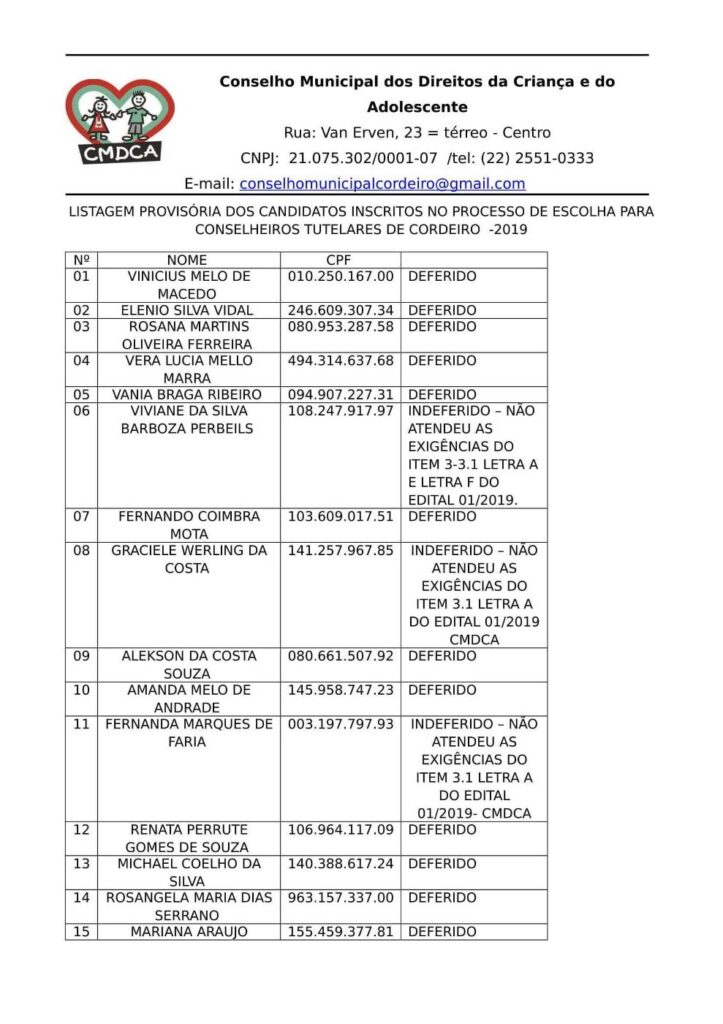 CMDCA

Conselho Municipal dos Direitos da Criança e do Adolescente

Rua: Van Erven, 23 = térreo - Centro

CNPJ: 21.075.302/0001-07 /tel: (22) 2551-0333

E-mail: conselhomunicipalcordeiro@gmail.com

LISTAGEM PROVISÓRIA DOS CANDIDATOS INSCRITOS NO PROCESSO DE ESCOLHA PARA CONSELHEIROS TUTELARES DE CORDEIRO -2019

| Nº | NOME | CPF | |
|---|---|---|---|
| 01 | VINICIUS MELO DE MACEDO | 010.250.167.00 | DEFERIDO |
| 02 | ELENIO SILVA VIDAL | 246.609.307.34 | DEFERIDO |
| 03 | ROSANA MARTINS OLIVEIRA FERREIRA | 080.953.287.58 | DEFERIDO |
| 04 | VERA LUCIA MELLO MARRA | 494.314.637.68 | DEFERIDO |
| 05 | VANIA BRAGA RIBEIRO | 094.907.227.31 | DEFERIDO |
| 06 | VIVIANE DA SILVA BARBOZA PERBEILS | 108.247.917.97 | INDEFERIDO – NÃO ATENDEU AS EXIGÊNCIAS DO ITEM 3-3.1 LETRA A E LETRA F DO EDITAL 01/2019. |
| 07 | FERNANDO COIMBRA MOTA | 103.609.017.51 | DEFERIDO |
| 08 | GRACIELE WERLING DA COSTA | 141.257.967.85 | INDEFERIDO – NÃO ATENDEU AS EXIGÊNCIAS DO ITEM 3.1 LETRA A DO EDITAL 01/2019 CMDCA |
| 09 | ALEKSON DA COSTA SOUZA | 080.661.507.92 | DEFERIDO |
| 10 | AMANDA MELO DE ANDRADE | 145.958.747.23 | DEFERIDO |
| 11 | FERNANDA MARQUES DE FARIA | 003.197.797.93 | INDEFERIDO – NÃO ATENDEU AS EXIGÊNCIAS DO ITEM 3.1 LETRA A DO EDITAL 01/2019- CMDCA |
| 12 | RENATA PERRUTE GOMES DE SOUZA | 106.964.117.09 | DEFERIDO |
| 13 | MICHAEL COELHO DA SILVA | 140.388.617.24 | DEFERIDO |
| 14 | ROSANGELA MARIA DIAS SERRANO | 963.157.337.00 | DEFERIDO |
| 15 | MARIANA ARAUJO | 155.459.377.81 | DEFERIDO |